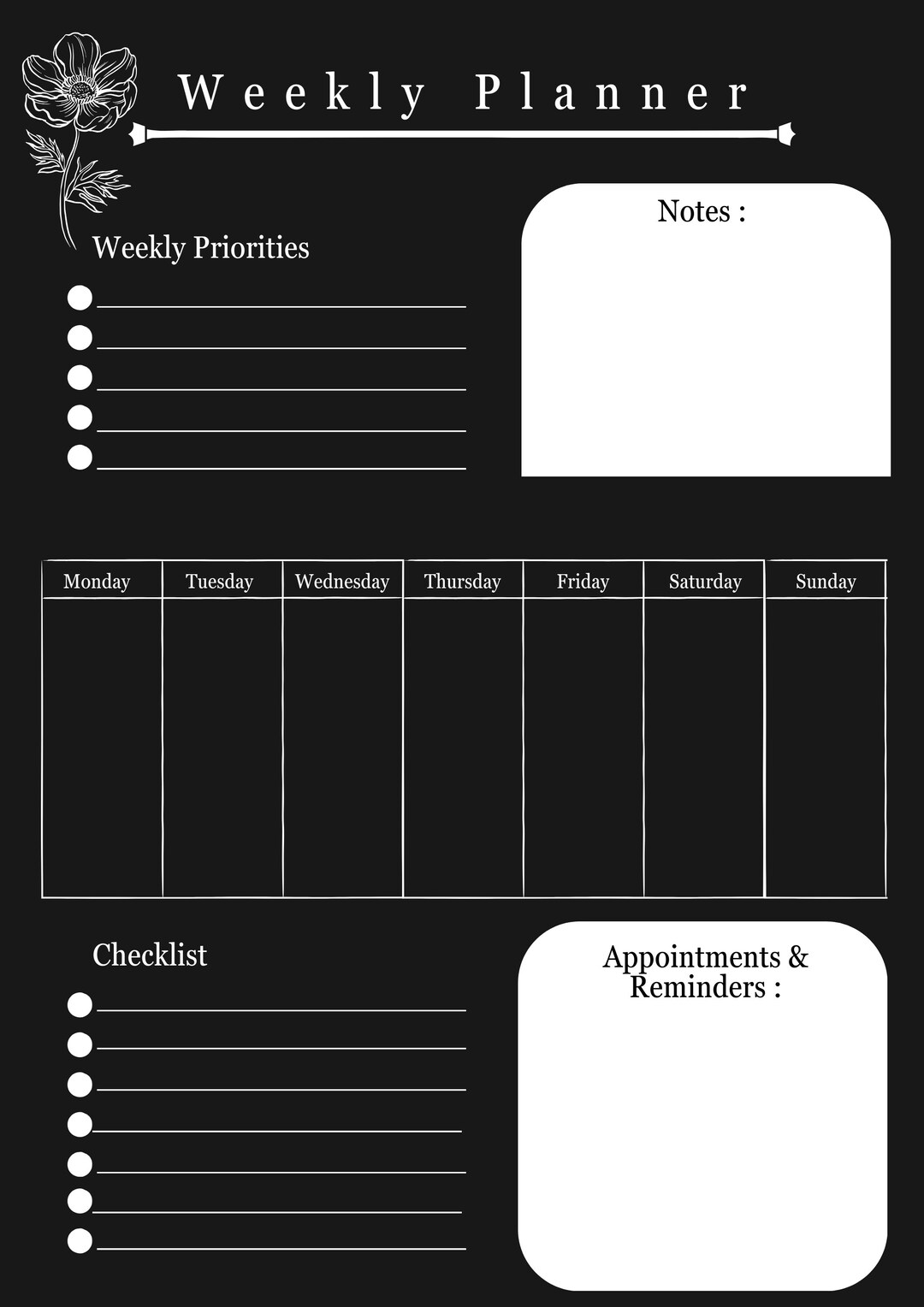 Weekly Planner

Weekly Priorities

Notes :

| Monday | Tuesday | Wednesday | Thursday | Friday | Saturday | Sunday |
|---|---|---|---|---|---|---|
| | | | | | | |

Checklist

Appointments & Reminders :